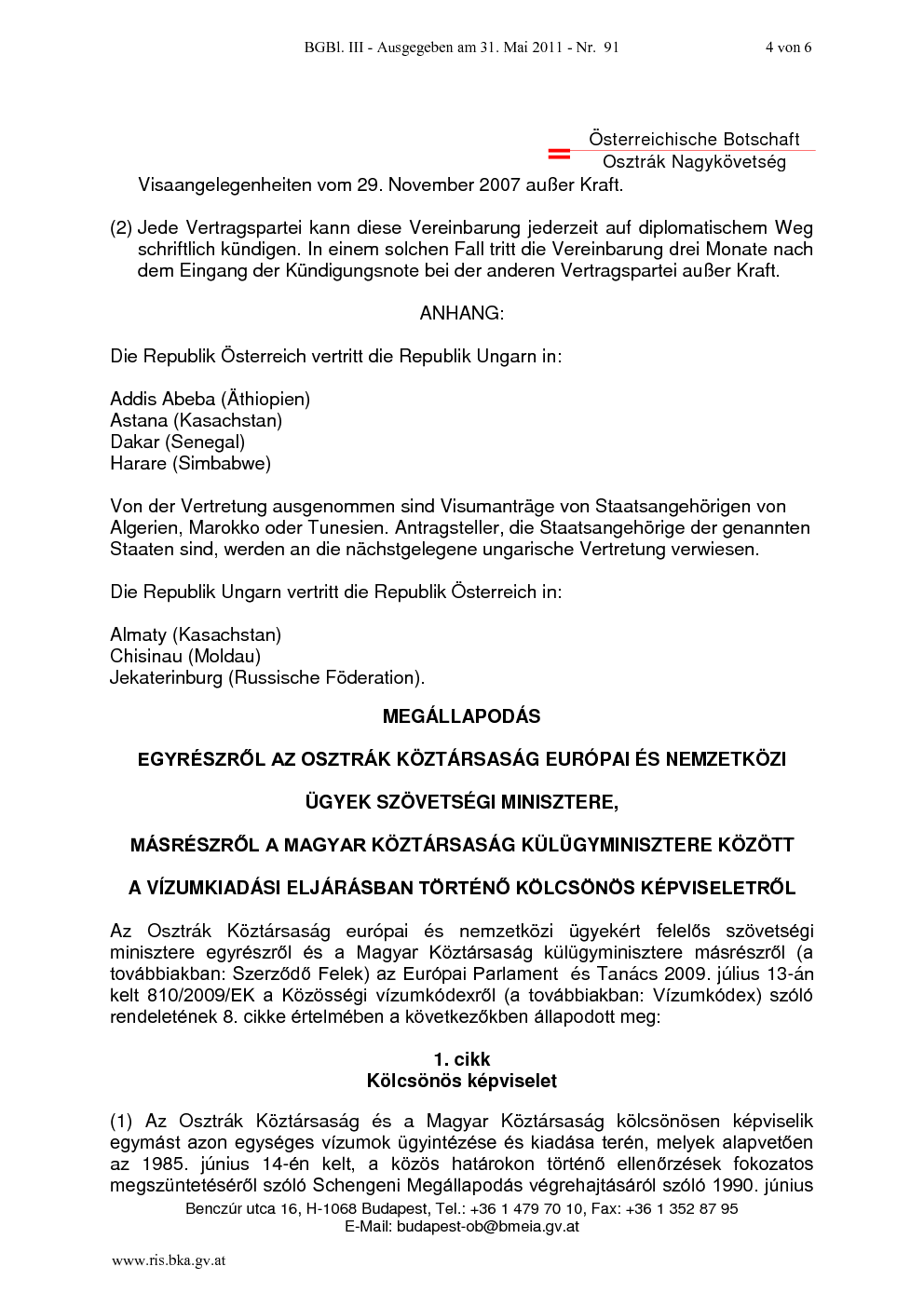 BGBl. III - Ausgegeben am 31. Mai 2011 - Nr. 91

4 von 6

Österreichische Botschaft
Osztrák Nagykövetség

Visaangelegenheiten vom 29. November 2007 außer Kraft.

(2) Jede Vertragspartei kann diese Vereinbarung jederzeit auf diplomatischem Weg schriftlich kündigen. In einem solchen Fall tritt die Vereinbarung drei Monate nach dem Eingang der Kündigungsnote bei der anderen Vertragspartei außer Kraft.

ANHANG:

Die Republik Österreich vertritt die Republik Ungarn in:

Addis Abeba (Äthiopien)
Astana (Kasachstan)
Dakar (Senegal)
Harare (Simbabwe)

Von der Vertretung ausgenommen sind Visumanträge von Staatsangehörigen von Algerien, Marokko oder Tunesien. Antragsteller, die Staatsangehörige der genannten Staaten sind, werden an die nächstgelegene ungarische Vertretung verwiesen.

Die Republik Ungarn vertritt die Republik Österreich in:

Almaty (Kasachstan)
Chisinau (Moldau)
Jekaterinburg (Russische Föderation).

MEGÁLLAPODÁS

EGYRÉSZRŐL AZ OSZTRÁK KÖZTÁRSASÁG EURÓPAI ÉS NEMZETKÖZI

ÜGYEK SZÖVETSÉGI MINISZTERE,

MÁSRÉSZRŐL A MAGYAR KÖZTÁRSASÁG KÜLÜGYMINISZTERE KÖZÖTT

A VÍZUMKIADÁSI ELJÁRÁSBAN TÖRTÉNŐ KÖLCSÖNÖS KÉPVISELETRŐL

Az Osztrák Köztársaság európai és nemzetközi ügyekért felelős szövetségi minisztere egyrészről és a Magyar Köztársaság külügyminisztere másrészről (a továbbiakban: Szerződő Felek) az Európai Parlament és Tanács 2009. július 13-án kelt 810/2009/EK a Közösségi vízumkódexről (a továbbiakban: Vízumkódex) szóló rendeletének 8. cikke értelmében a következőkben állapodott meg:

1. cikk
Kölcsönös képviselet

(1) Az Osztrák Köztársaság és a Magyar Köztársaság kölcsönösen képviselik egymást azon egységes vízumok ügyintézése és kiadása terén, melyek alapvetően az 1985. június 14-én kelt, a közös határokon történő ellenőrzések fokozatos megszüntetéséről szóló Schengeni Megállapodás végrehajtásáról szóló 1990. június

Benczúr utca 16, H-1068 Budapest, Tel.: +36 1 479 70 10, Fax: +36 1 352 87 95
E-Mail: budapest-ob@bmeia.gv.at

www.ris.bka.gv.at